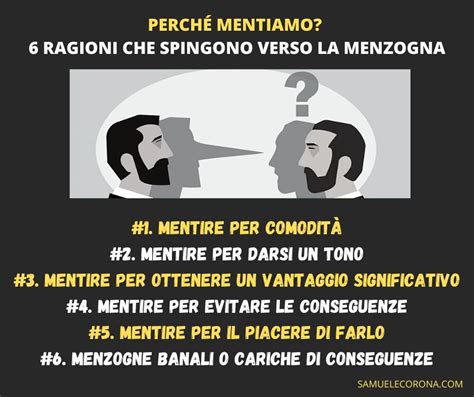 PERCHÉ MENTIAMO?
6 RAGIONI CHE SPINGONO VERSO LA MENZOGNA

?

#1. MENTIRE PER COMODITÀ
#2. MENTIRE PER DARSI UN TONO
#3. MENTIRE PER OTTENERE UN VANTAGGIO SIGNIFICATIVO
#4. MENTIRE PER EVITARE LE CONSEGUENZE
#5. MENTIRE PER IL PIACERE DI FARLO
#6. MENZOGNE BANALI O CARICHE DI CONSEGUENZE

SAMUELECORONA.COM